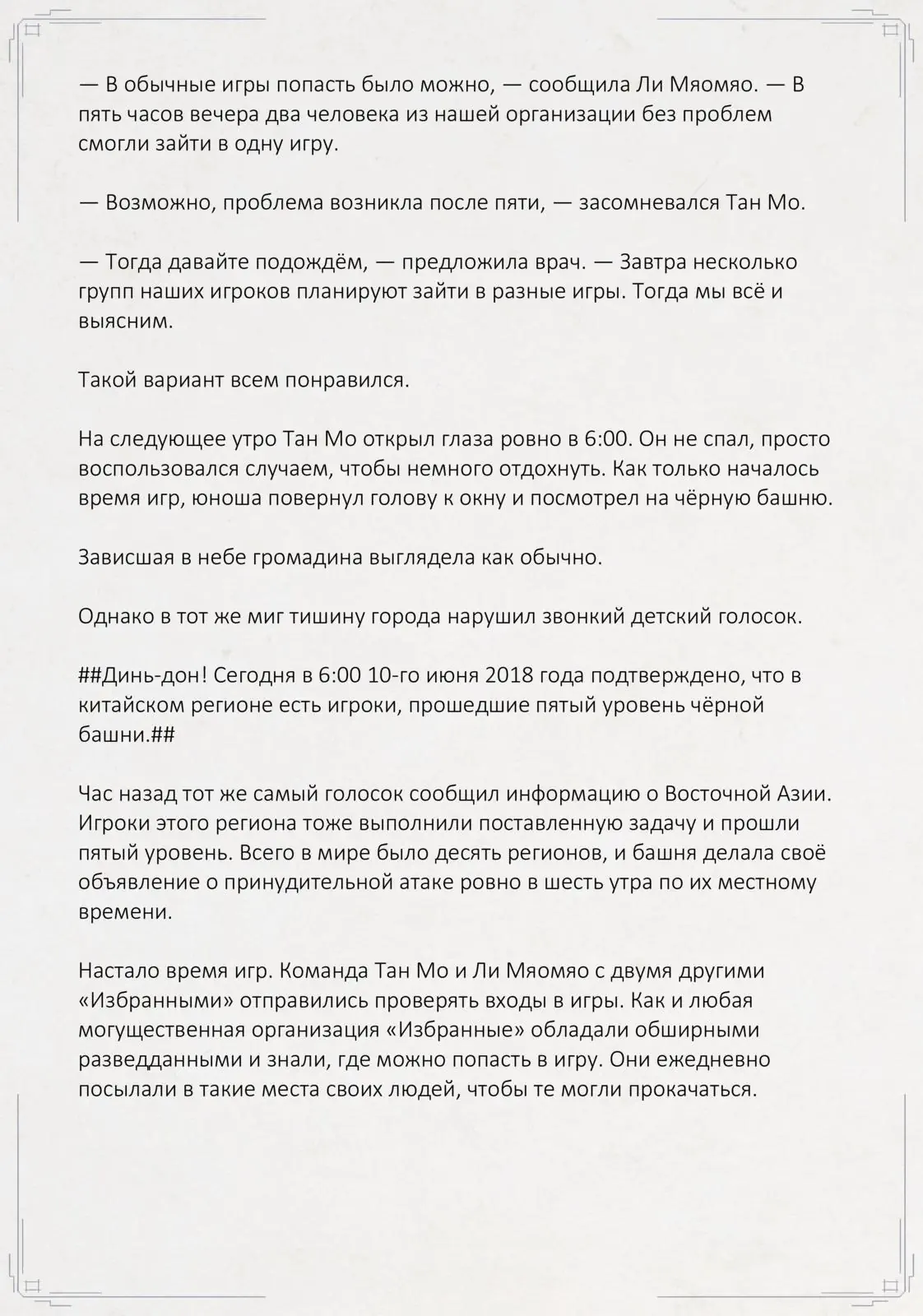 — В обычные игры попасть было можно, — сообщила Ли Мяомяо. — В пять часов вечера два человека из нашей организации без проблем смогли зайти в одну игру.

— Возможно, проблема возникла после пяти, — засомневался Тан Мо.

— Тогда давайте подождём, — предложила врач. — Завтра несколько групп наших игроков планируют зайти в разные игры. Тогда мы всё и выясним.

Такой вариант всем понравился.

На следующее утро Тан Мо открыл глаза ровно в 6:00. Он не спал, просто воспользовался случаем, чтобы немного отдохнуть. Как только началось время игр, юноша повернул голову к окну и посмотрел на чёрную башню.

Зависшая в небе громадина выглядела как обычно.

Однако в тот же миг тишину города нарушил звонкий детский голосок.

##Динь-дон! Сегодня в 6:00 10-го июня 2018 года подтверждено, что в китайском регионе есть игроки, прошедшие пятый уровень чёрной башни.##

Час назад тот же самый голосок сообщил информацию о Восточной Азии. Игроки этого региона тоже выполнили поставленную задачу и прошли пятый уровень. Всего в мире было десять регионов, и башня делала своё объявление о принудительной атаке ровно в шесть утра по их местному времени.

Настало время игр. Команда Тан Мо и Ли Мяомяо с двумя другими «Избранными» отправились проверять входы в игры. Как и любая могущественная организация «Избранные» обладали обширными разведданными и знали, где можно попасть в игру. Они ежедневно посылали в такие места своих людей, чтобы те могли прокачаться.